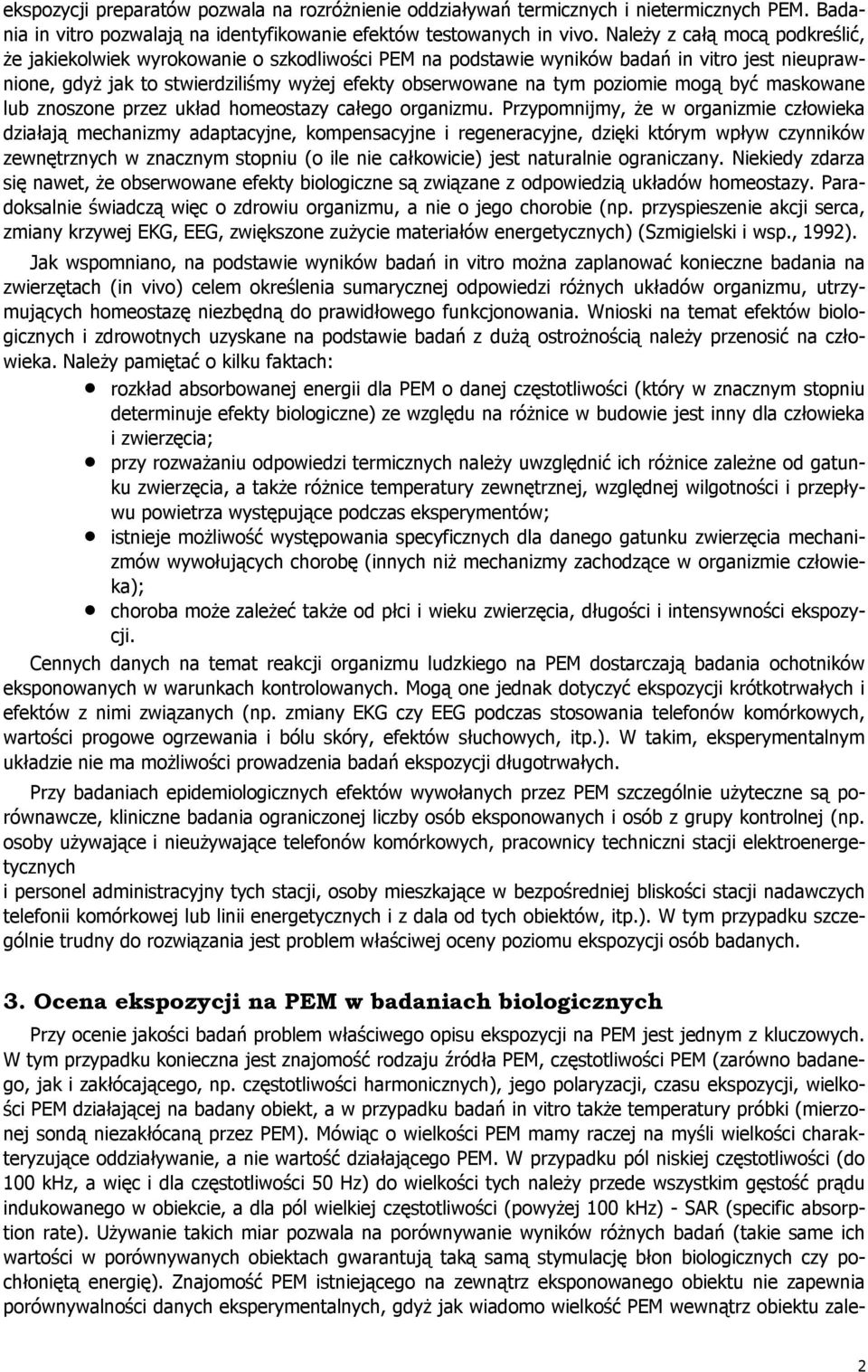 ekspozycji preparatów pozwala na rozróżnienie oddziaływań termicznych i nietermicznych PEM. Badania in vitro pozwalają na identyfikowanie efektów testowanych in vivo. Należy z całą mocą podkreślić, że jakiekolwiek wyrokowanie o szkodliwości PEM na podstawie wyników badań in vitro jest nieuprawnione, gdyż jak to stwierdziliśmy wyżej efekty obserwowane na tym poziomie mogą być maskowane lub znoszone przez układ homeostazy całego organizmu. Przypomnijmy, że w organizmie człowieka działają mechanizmy adaptacyjne, kompensacyjne i regeneracyjne, dzięki którym wpływ czynników zewnętrznych w znacznym stopniu (o ile nie całkowicie) jest naturalnie ograniczany. Niekiedy zdarza się nawet, że obserwowane efekty biologiczne są związane z odpowiedzią układów homeostazy. Paradoksalnie świadczą więc o zdrowiu organizmu, a nie o jego chorobie (np. przyspieszenie akcji serca, zmiany krzywej EKG, EEG, zwiększone zużycie materiałów energetycznych) (Szmigielski i wsp., 1992).

Jak wspomniano, na podstawie wyników badań in vitro można zaplanować konieczne badania na zwierzętach (in vivo) celem określenia sumarycznej odpowiedzi różnych układów organizmu, utrzymujących homeostazę niezbędną do prawidłowego funkcjonowania. Wnioski na temat efektów biologicznych i zdrowotnych uzyskane na podstawie badań z dużą ostrożnością należy przenosić na człowieka. Należy pamiętać o kilku faktach:

• rozkład absorbowanej energii dla PEM o danej częstotliwości (który w znacznym stopniu determinuje efekty biologiczne) ze względu na różnice w budowie jest inny dla człowieka i zwierzęcia;
• przy rozważaniu odpowiedzi termicznych należy uwzględnić ich różnice zależne od gatunku zwierzęcia, a także różnice temperatury zewnętrznej, względnej wilgotności i przepływu powietrza występujące podczas eksperymentów;
• istnieje możliwość występowania specyficznych dla danego gatunku zwierzęcia mechanizmów wywołujących chorobę (innych niż mechanizmy zachodzące w organizmie człowieka);
• choroba może zależeć także od płci i wieku zwierzęcia, długości i intensywności ekspozycji.

Cennych danych na temat reakcji organizmu ludzkiego na PEM dostarczają badania ochotników eksponowanych w warunkach kontrolowanych. Mogą one jednak dotyczyć ekspozycji krótkotrwałych i efektów z nimi związanych (np. zmiany EKG czy EEG podczas stosowania telefonów komórkowych, wartości progowe ogrzewania i bólu skóry, efektów słuchowych, itp.). W takim, eksperymentalnym układzie nie ma możliwości prowadzenia badań ekspozycji długotrwałych.

Przy badaniach epidemiologicznych efektów wywołanych przez PEM szczególnie użyteczne są porównawcze, kliniczne badania ograniczonej liczby osób eksponowanych i osób z grupy kontrolnej (np. osoby używające i nieużywające telefonów komórkowych, pracownicy techniczni stacji elektroenergetycznych
i personel administracyjny tych stacji, osoby mieszkające w bezpośredniej bliskości stacji nadawczych telefonii komórkowej lub linii energetycznych i z dala od tych obiektów, itp.). W tym przypadku szczególnie trudny do rozwiązania jest problem właściwej oceny poziomu ekspozycji osób badanych.

3. Ocena ekspozycji na PEM w badaniach biologicznych

Przy ocenie jakości badań problem właściwego opisu ekspozycji na PEM jest jednym z kluczowych. W tym przypadku konieczna jest znajomość rodzaju źródła PEM, częstotliwości PEM (zarówno badanego, jak i zakłócającego, np. częstotliwości harmonicznych), jego polaryzacji, czasu ekspozycji, wielkości PEM działającej na badany obiekt, a w przypadku badań in vitro także temperatury próbki (mierzonej sondą niezakłócaną przez PEM). Mówiąc o wielkości PEM mamy raczej na myśli wielkości charakteryzujące oddziaływanie, a nie wartość działającego PEM. W przypadku pól niskiej częstotliwości (do 100 kHz, a więc i dla częstotliwości 50 Hz) do wielkości tych należy przede wszystkim gęstość prądu indukowanego w obiekcie, a dla pól wielkiej częstotliwości (powyżej 100 kHz) - SAR (specific absorption rate). Używanie takich miar pozwala na porównywanie wyników różnych badań (takie same ich wartości w porównywanych obiektach gwarantują taką samą stymulację błon biologicznych czy pochłoniętą energię). Znajomość PEM istniejącego na zewnątrz eksponowanego obiektu nie zapewnia porównywalności danych eksperymentalnych, gdyż jak wiadomo wielkość PEM wewnątrz obiektu zale-

2